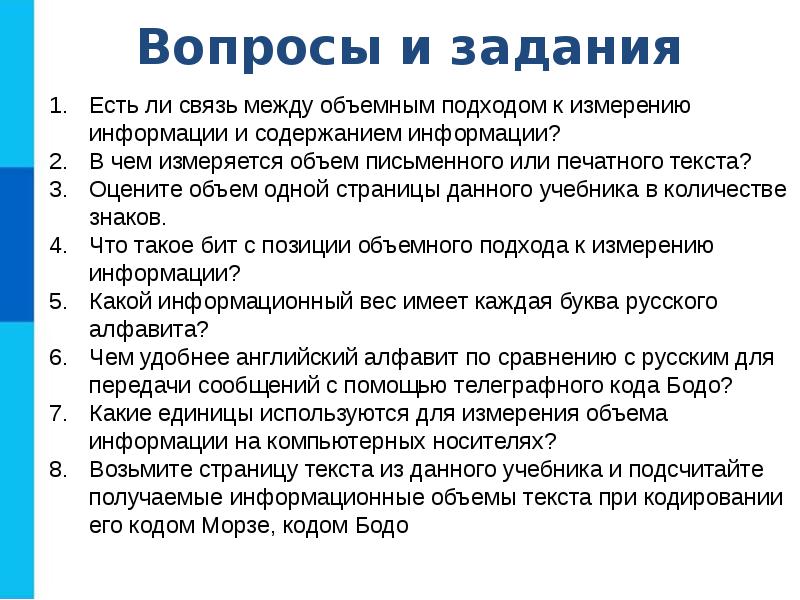 Вопросы и задания

1. Есть ли связь между объемным подходом к измерению информации и содержанием информации?
2. В чем измеряется объем письменного или печатного текста?
3. Оцените объем одной страницы данного учебника в количестве знаков.
4. Что такое бит с позиции объемного подхода к измерению информации?
5. Какой информационный вес имеет каждая буква русского алфавита?
6. Чем удобнее английский алфавит по сравнению с русским для передачи сообщений с помощью телеграфного кода Бодо?
7. Какие единицы используются для измерения объема информации на компьютерных носителях?
8. Возьмите страницу текста из данного учебника и подсчитайте получаемые информационные объемы текста при кодировании его кодом Морзе, кодом Бодо